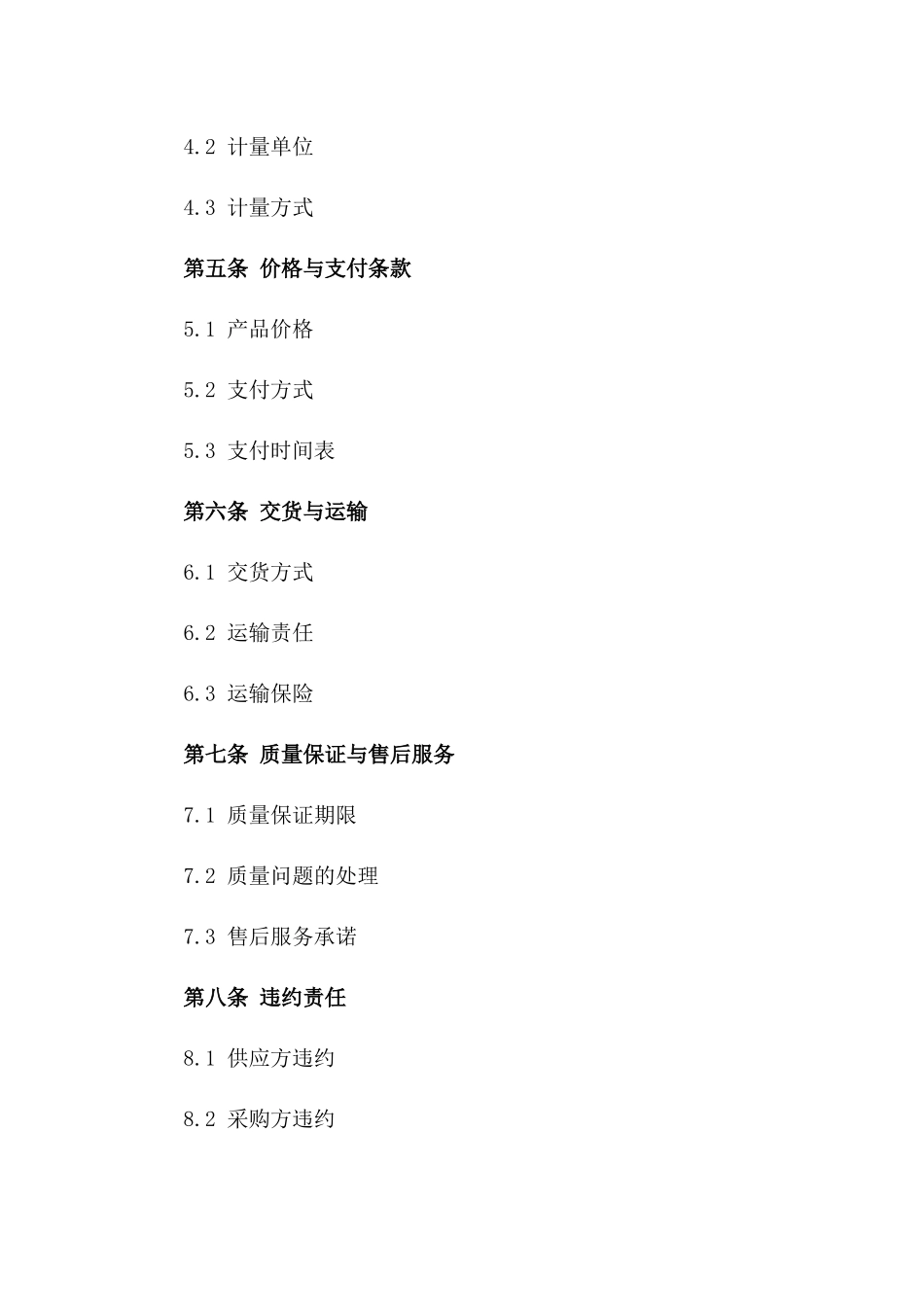 4.2 计量单位

4.3 计量方式

第五条 价格与支付条款

5.1 产品价格

5.2 支付方式

5.3 支付时间表

第六条 交货与运输

6.1 交货方式

6.2 运输责任

6.3 运输保险

第七条 质量保证与售后服务

7.1 质量保证期限

7.2 质量问题的处理

7.3 售后服务承诺

第八条 违约责任

8.1 供应方违约

8.2 采购方违约